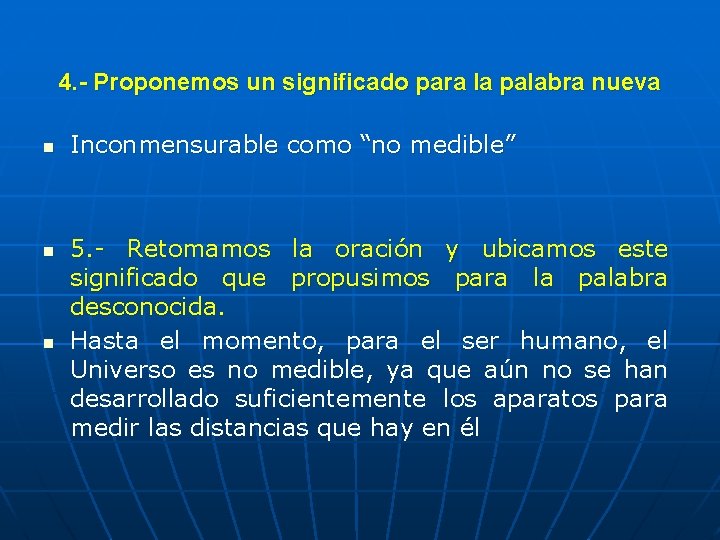 4.- Proponemos un significado para la palabra nueva

Inconmensurable como “no medible”

5.- Retomamos la oración y ubicamos este significado que propusimos para la palabra desconocida.

Hasta el momento, para el ser humano, el Universo es no medible, ya que aún no se han desarrollado suficientemente los aparatos para medir las distancias que hay en él